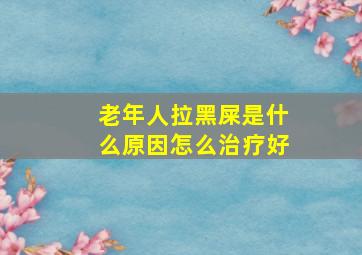 老年人拉黑屎是什么原因怎么治疗好